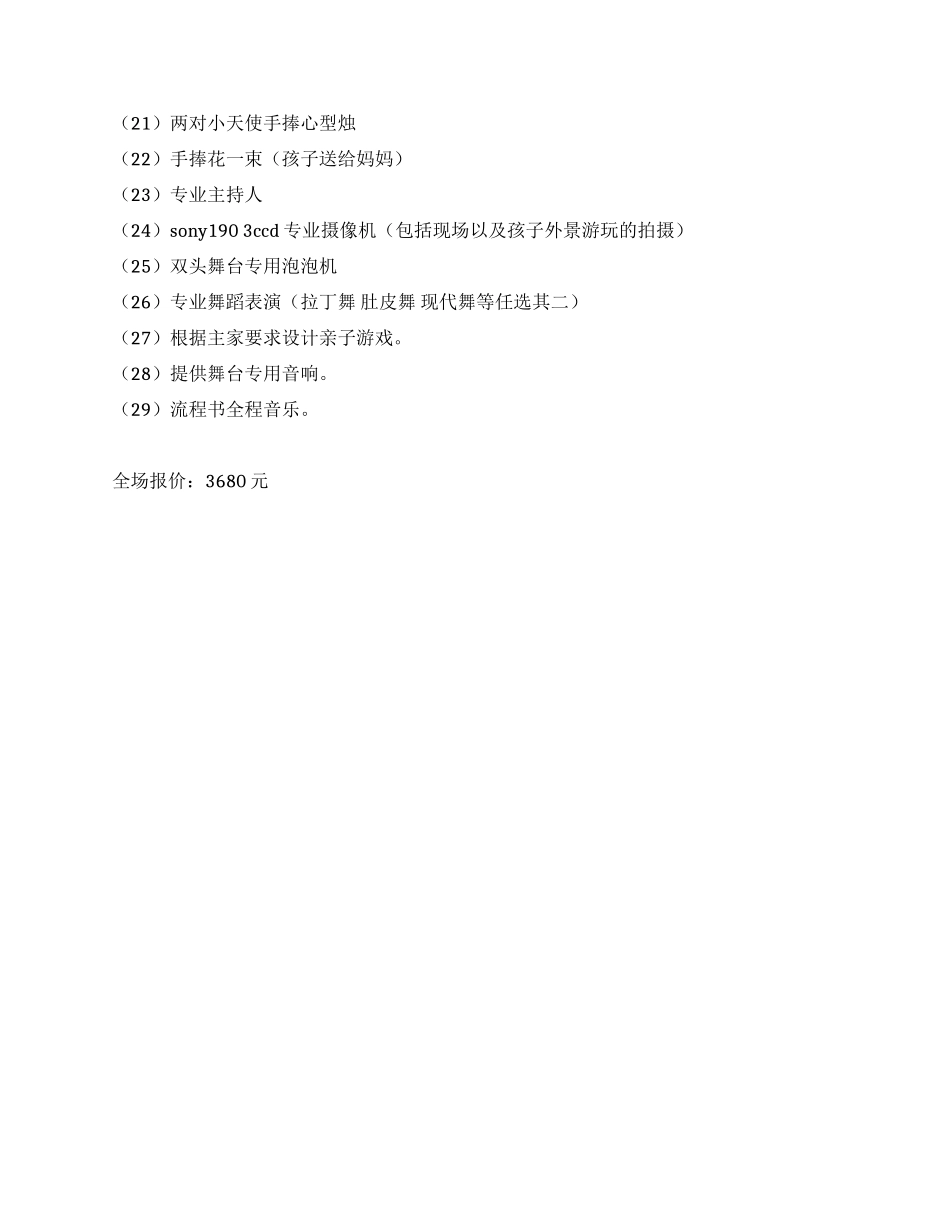 （21）两对小天使手捧心型烛
（22）手捧花一束（孩子送给妈妈）
（23）专业主持人
（24）sony190 3ccd 专业摄像机（包括现场以及孩子外景游玩的拍摄）
（25）双头舞台专用泡泡机
（26）专业舞蹈表演（拉丁舞 肚皮舞 现代舞等任选其二）
（27）根据主家要求设计亲子游戏。
（28）提供舞台专用音响。
（29）流程书全程音乐。

全场报价：3680 元